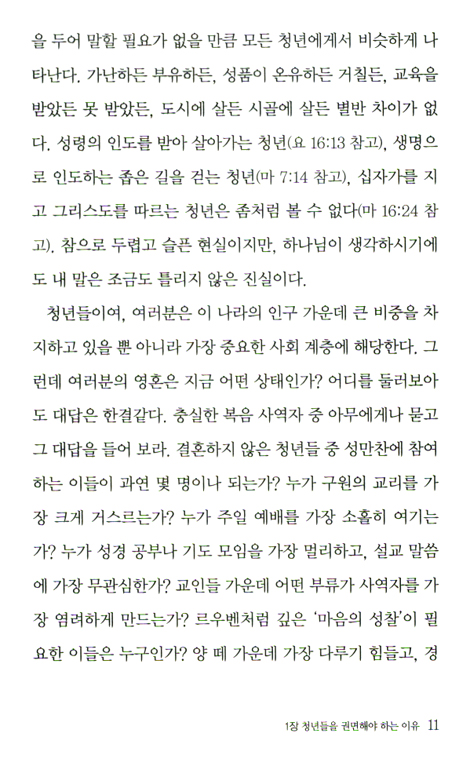 을 두어 말할 필요가 없을 만큼 모든 청년에게서 비슷하게 나타난다. 가난하든 부유하든, 성품이 온유하든 거칠든, 교육을 받았든 못 받았든, 도시에 살든 시골에 살든 별반 차이가 없다. 성령의 인도를 받아 살아가는 청년(요 16:13 참고), 생명으로 인도하는 좁은 길을 걷는 청년(마 7:14 참고), 십자가를 지고 그리스도를 따르는 청년은 좀처럼 볼 수 없다(마 16:24 참고). 참으로 두렵고 슬픈 현실이지만, 하나님이 생각하시기에도 내 말은 조금도 틀리지 않은 진실이다.

청년들이여, 여러분은 이 나라의 인구 가운데 큰 비중을 차지하고 있을 뿐 아니라 가장 중요한 사회 계층에 해당한다. 그런데 여러분의 영혼은 지금 어떤 상태인가? 어디를 둘러보아도 대답은 한결같다. 충실한 복음 사역자 중 아무에게나 묻고 그 대답을 들어 보라. 결혼하지 않은 청년들 중 성만찬에 참여하는 이들이 과연 몇 명이나 되는가? 누가 구원의 교리를 가장 크게 거스르는가? 누가 주일 예배를 가장 소홀히 여기는가? 누가 성경 공부나 기도 모임을 가장 멀리하고, 설교 말씀에 가장 무관심한가? 교인들 가운데 어떤 부류가 사역자를 가장 염려하게 만드는가? 르우벤처럼 깊은 '마음의 성찰'이 필요한 이들은 누구인가? 양 떼 가운데 가장 다루기 힘들고, 경

1장 청년들을 권면해야 하는 이유 11